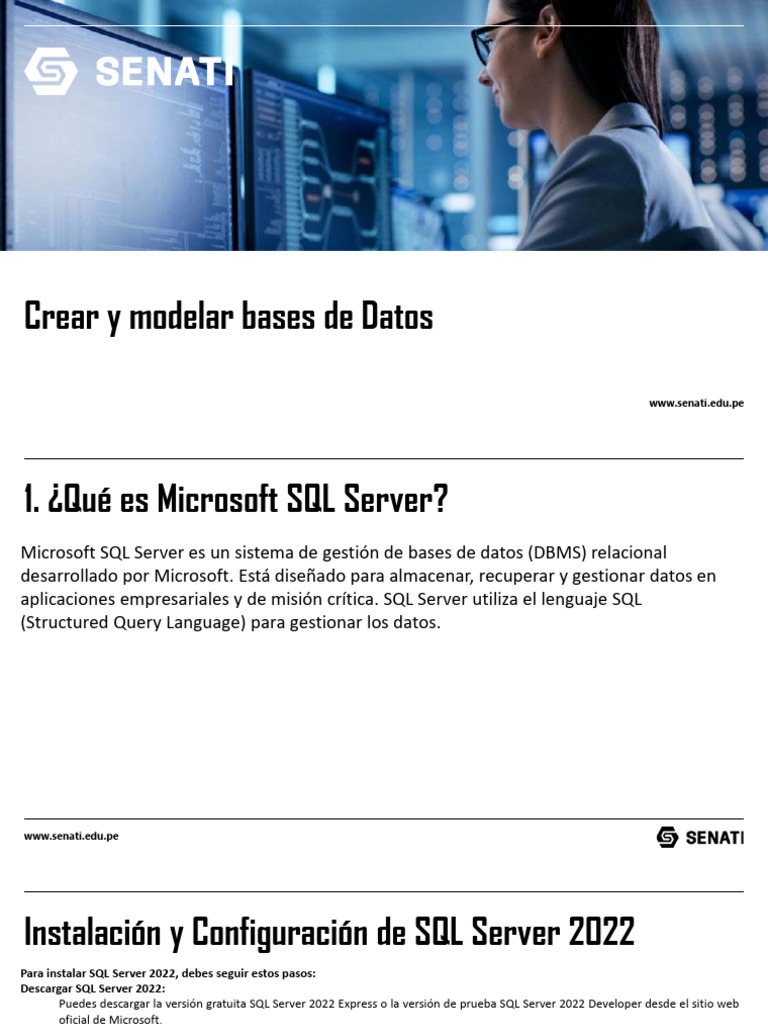 SENATI

Crear y modelar bases de Datos

www.senati.edu.pe

1. ¿Qué es Microsoft SQL Server?

Microsoft SQL Server es un sistema de gestión de bases de datos (DBMS) relacional desarrollado por Microsoft. Está diseñado para almacenar, recuperar y gestionar datos en aplicaciones empresariales y de misión crítica. SQL Server utiliza el lenguaje SQL (Structured Query Language) para gestionar los datos.

www.senati.edu.pe

SENATI

Instalación y Configuración de SQL Server 2022

Para instalar SQL Server 2022, debes seguir estos pasos:
Descargar SQL Server 2022:
Puedes descargar la versión gratuita SQL Server 2022 Express o la versión de prueba SQL Server 2022 Developer desde el sitio web oficial de Microsoft.